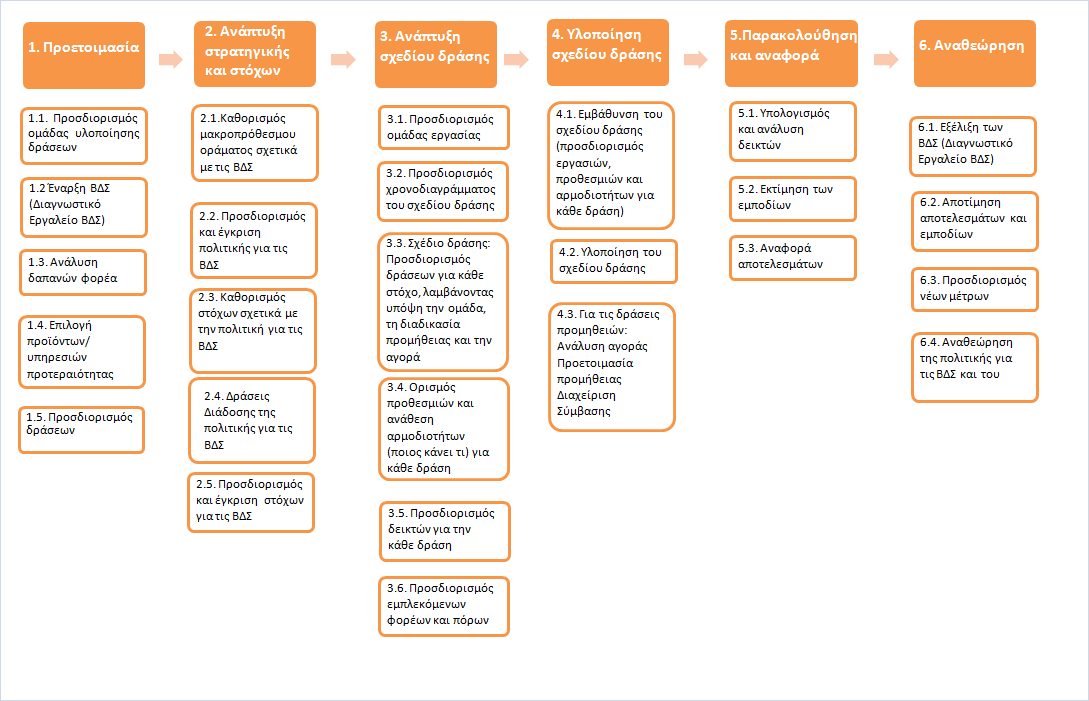 1. Προετοιμασία

1.1. Προσδιορισμός ομάδας υλοποίησης δράσεων

1.2 Έναρξη ΒΔΣ (Διαγνωστικό Εργαλείο ΒΔΣ)

1.3. Ανάλυση δαπανών φορέα

1.4. Επιλογή προϊόντων/ υπηρεσιών προτεραιότητας

1.5. Προσδιορισμός δράσεων

2. Ανάπτυξη στρατηγικής και στόχων

2.1.Καθορισμός μακροπρόθεσμου οράματος σχετικά με τις ΒΔΣ

2.2. Προσδιορισμός και έγκριση πολιτικής για τις ΒΔΣ

2.3. Καθορισμός στόχων σχετικά με την πολιτική για τις ΒΔΣ

2.4. Δράσεις Διάδοσης της πολιτικής για τις ΒΔΣ

2.5. Προσδιορισμός και έγκριση στόχων για τις ΒΔΣ

3. Ανάπτυξη σχεδίου δράσης

3.1. Προσδιορισμός ομάδας εργασίας

3.2. Προσδιορισμός χρονοδιαγράμματος του σχεδίου δράσης

3.3. Σχέδιο δράσης: Προσδιορισμός δράσεων για κάθε στόχο, λαμβάνοντας υπόψη την ομάδα, τη διαδικασία προμήθειας και την αγορά

3.4. Ορισμός προθεσμιών και ανάθεση αρμοδιοτήτων (ποιος κάνει τι) για κάθε δράση

3.5. Προσδιορισμός δεικτών για την κάθε δράση

3.6. Προσδιορισμός εμπλεκόμενων φορέων και πόρων

4. Υλοποίηση σχεδίου δράσης

4.1. Εμβάθυνση του σχεδίου δράσης (προσδιορισμός εργασιών, προθεσμιών και αρμοδιοτήτων για κάθε δράση)

4.2. Υλοποίηση του σχεδίου δράσης

4.3. Για τις δράσεις προμηθειών: Ανάλυση αγοράς Προετοιμασία προμήθειας Διαχείριση Σύμβασης

5.Παρακολούθηση και αναφορά

5.1. Υπολογισμός και ανάλυση δεικτών

5.2. Εκτίμηση των εμποδίων

5.3. Αναφορά αποτελεσμάτων

6. Αναθεώρηση

6.1. Εξέλιξη των ΒΔΣ (Διαγνωστικό Εργαλείο ΒΔΣ)

6.2. Αποτίμηση αποτελεσμάτων και εμποδίων

6.3. Προσδιορισμός νέων μέτρων

6.4. Αναθεώρηση της πολιτικής για τις ΒΔΣ και του